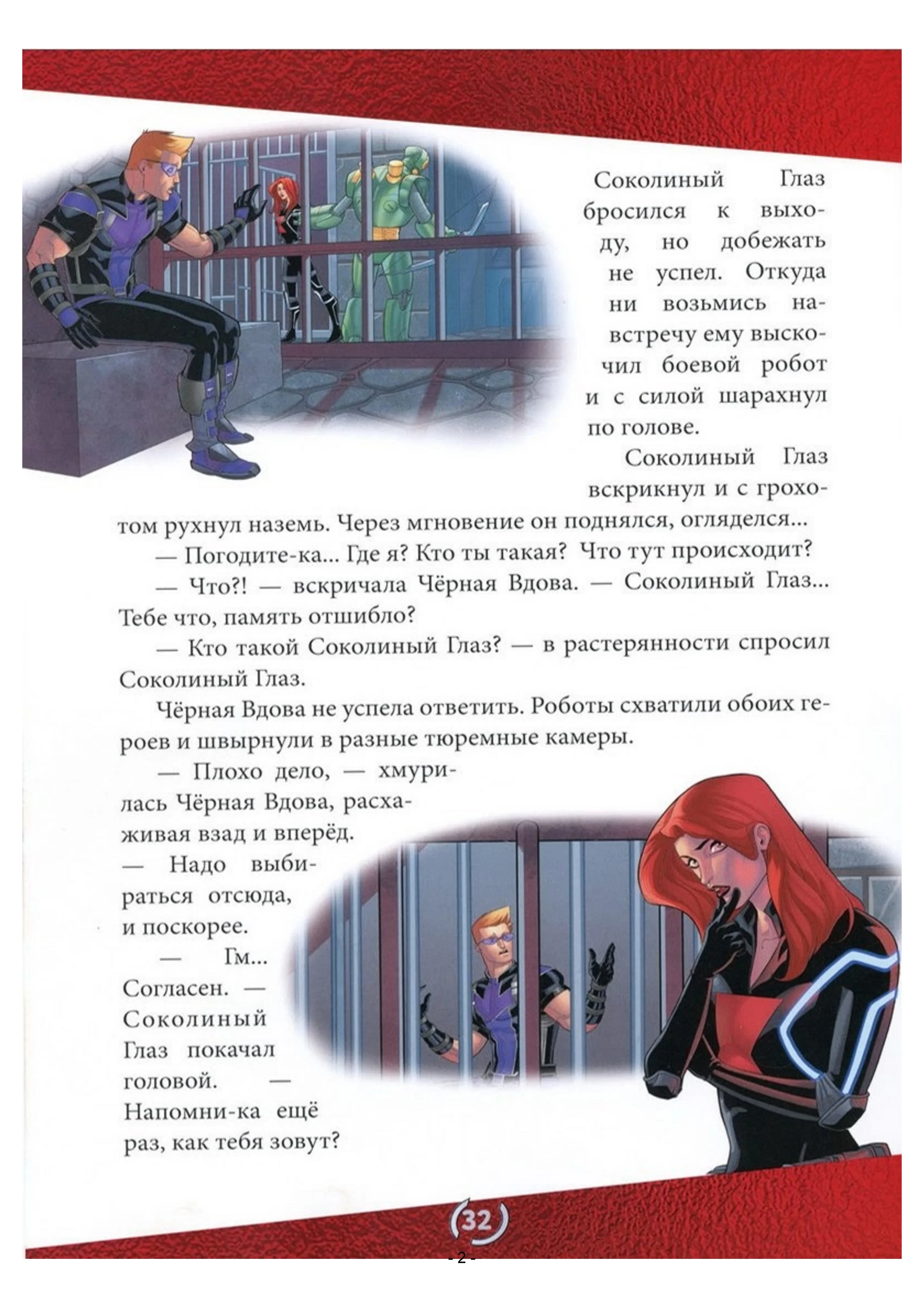 Соколиный Глаз бросился к выходу, но добежать не успел. Откуда ни возьмись навстречу ему выскочил боевой робот и с силой шарахнул по голове.

Соколиный Глаз вскрикнул и с грохотом рухнул наземь. Через мгновение он поднялся, огляделся...

— Погодите-ка... Где я? Кто ты такая? Что тут происходит?

— Что?! — вскричала Чёрная Вдова. — Соколиный Глаз... Тебе что, память отшибло?

— Кто такой Соколиный Глаз? — в растерянности спросил Соколиный Глаз.

Чёрная Вдова не успела ответить. Роботы схватили обоих героев и швырнули в разные тюремные камеры.

— Плохо дело, — хмурилась Чёрная Вдова, расхаживая взад и вперёд. — Надо выбираться отсюда, и поскорее.

— Гм... Согласен. — Соколиный Глаз покачал головой. — Напомни-ка ещё раз, как тебя зовут?

32

- 2 -